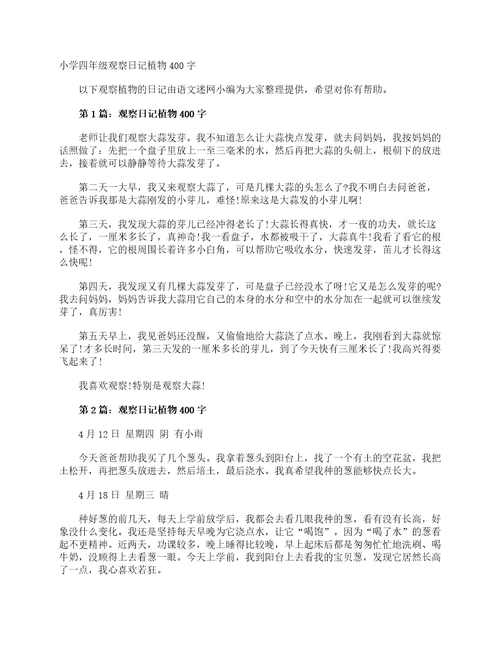 小学四年级观察日记植物400字

以下观察植物的日记由语文迷网小编为大家整理提供，希望对你有帮助。

第1篇：观察日记植物400字

老师让我们观察大蒜发芽。我不知道怎么让大蒜快点发芽，就去问妈妈，我按妈妈的话照做了：先把一个盘子里放上一至三毫米的水，然后再把大蒜的头朝上，根朝下的放进去，接着就可以静静等待大蒜发芽了。

第二天一大早，我又来观察大蒜了，可是几棵大蒜的头怎么了?我不明白去问爸爸，爸爸告诉我那是大蒜刚发的小芽儿，难怪!原来这是大蒜发的小芽儿啊!

第三天，我发现大蒜的芽儿已经冲得老长了!大蒜长得真快，才一夜的功夫，就长这么长了，一厘米多长了，真神奇!我一看盘子，水都被吸干了，大蒜真牛!我看了看它的根，怪不得，它的根周围长着许多小白角，可以帮助它吸收水分，快速发芽，苗儿才长得这么快呢!

第四天，我发现又有几棵大蒜发芽了，可是盘子已经没水了呀!它又是怎么发芽的呢?我去问妈妈，妈妈告诉我大蒜用它自己的本身的水分和空中的水分加在一起就可以继续发芽了，真厉害!

第五天早上，我见爸妈还没醒，又偷偷地给大蒜浇了点水。晚上，我刚看到大蒜就惊呆了!才多长时间，第三天发的一厘米多长的芽儿，到了今天快有三厘米长了!我高兴得要飞起来了!

我喜欢观察!特别是观察大蒜!

第2篇：观察日记植物400字

4月12日 星期四 阴 有小雨

今天爸爸帮助我买了几个葱头。我拿着葱头到阳台上，找了一个有土的空花盆，我把土松开，再把葱头放进去，然后培土，最后浇水。我真希望我种的葱能够快点长大。

4月18日 星期三 晴

种好葱的前几天，每天上学前放学后，我都会去看几眼我种的葱，看有没有长高，好象没什么变化。我还是坚持每天早晚为它浇点水，让它“喝饱”。因为“喝了水”的葱看起不更精神。近两天，功课较多，晚上睡得比较晚，早上起床后都是匆匆忙忙地洗刷、喝牛奶，没顾得上去看葱一眼。今天上学前，我到阳台上去看我的宝贝葱，发现它居然长高了一点，我心喜欢若狂。